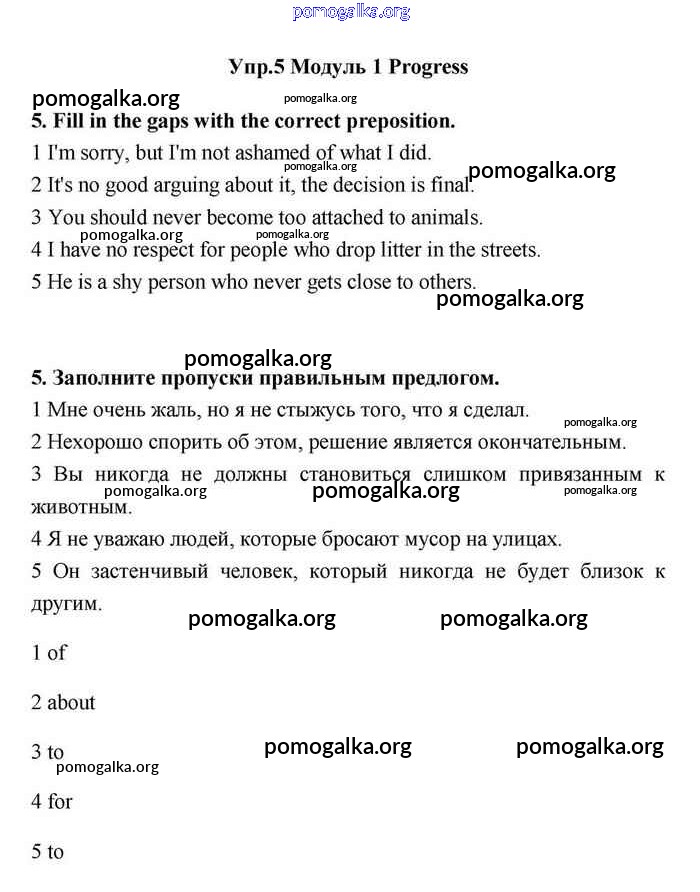 pomogalka.org

Упр.5 Модуль 1 Progress

pomogalka.org pomogalka.org

5. Fill in the gaps with the correct preposition.

1 I'm sorry, but I'm not ashamed of what I did.

pomogalka.org pomogalka.org

2 It's no good arguing about it, the decision is final.

3 You should never become too attached to animals.

pomogalka.org pomogalka.org

4 I have no respect for people who drop litter in the streets.

5 He is a shy person who never gets close to others.

pomogalka.org

pomogalka.org

5. Заполните пропуски правильным предлогом.

1 Мне очень жаль, но я не стыжусь того, что я сделал.

pomogalka.org

2 Нехорошо спорить об этом, решение является окончательным.

3 Вы никогда не должны становиться слишком привязанным к животным.

pomogalka.org pomogalka.org pomogalka.org

4 Я не уважаю людей, которые бросают мусор на улицах.

5 Он застенчивый человек, который никогда не будет близок к другим.

pomogalka.org pomogalka.org

1 of

2 about

3 to

pomogalka.org pomogalka.org

pomogalka.org

4 for

5 to